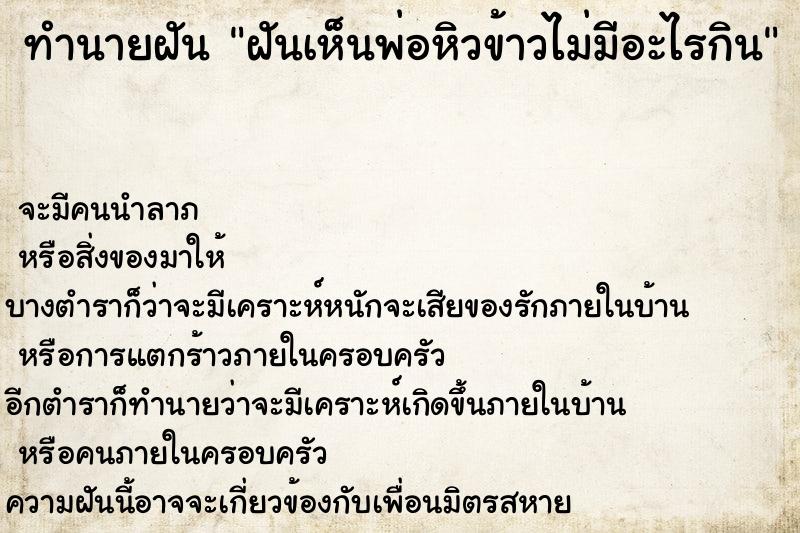 ทำนายฝัน "ฝันเห็นพ่อหิวข้าวไม่มีอะไรกิน"

จะมีคนนำลาภ
หรือสิ่งของมาให้
บางตำราก็ว่าจะมีเคราะห์หนักจะเสียของรักภายในบ้าน
หรือการแตกร้าวภายในครอบครัว
อีกตำราก็ทำนายว่าจะมีเคราะห์เกิดขึ้นภายในบ้าน
หรือคนภายในครอบครัว
ความฝันนี้อาจจะเกี่ยวข้องกับเพื่อนมิตรสหาย